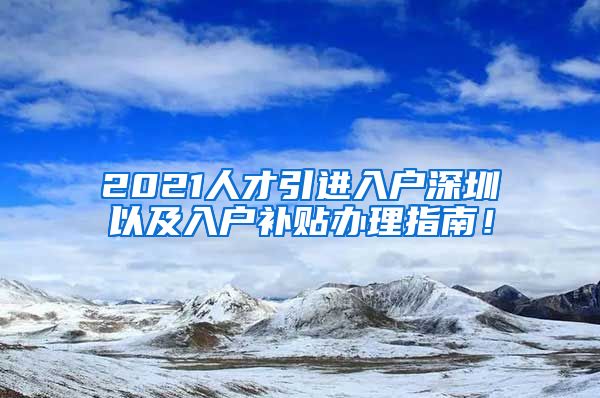 2021人才引进入户深圳以及入户补贴办理指南！